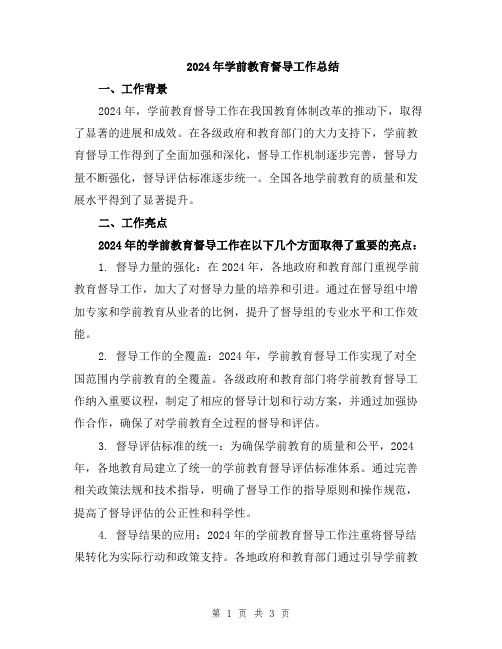 2024年学前教育督导工作总结

一、工作背景

2024年，学前教育督导工作在我国教育体制改革的推动下，取得了显著的进展和成效。在各级政府和教育部门的大力支持下，学前教育督导工作得到了全面加强和深化，督导工作机制逐步完善，督导力量不断强化，督导评估标准逐步统一。全国各地学前教育的质量和发展水平得到了显著提升。

二、工作亮点

2024年的学前教育督导工作在以下几个方面取得了重要的亮点：

1. 督导力量的强化：在2024年，各地政府和教育部门重视学前教育督导工作，加大了对督导力量的培养和引进。通过在督导组中增加专家和学前教育从业者的比例，提升了督导组的专业水平和工作效能。

2. 督导工作的全覆盖：2024年，学前教育督导工作实现了对全国范围内学前教育的全覆盖。各级政府和教育部门将学前教育督导工作纳入重要议程，制定了相应的督导计划和行动方案，并通过加强协作合作，确保了对学前教育全过程的督导和评估。

3. 督导评估标准的统一：为确保学前教育的质量和公平，2024年，各地教育局建立了统一的学前教育督导评估标准体系。通过完善相关政策法规和技术指导，明确了督导工作的指导原则和操作规范，提高了督导评估的公正性和科学性。

4. 督导结果的应用：2024年的学前教育督导工作注重将督导结果转化为实际行动和政策支持。各地政府和教育部门通过引导学前教

第 1 页 共 3 页